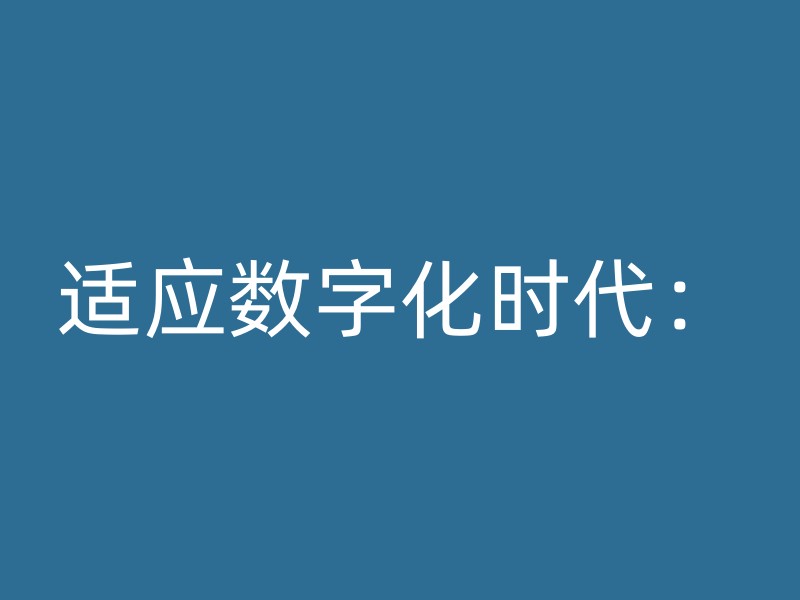 适应数字化时代：